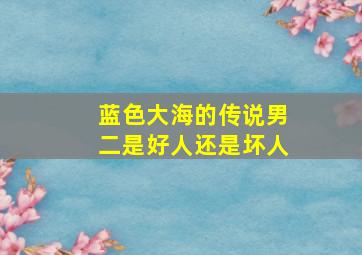 蓝色大海的传说男二是好人还是坏人